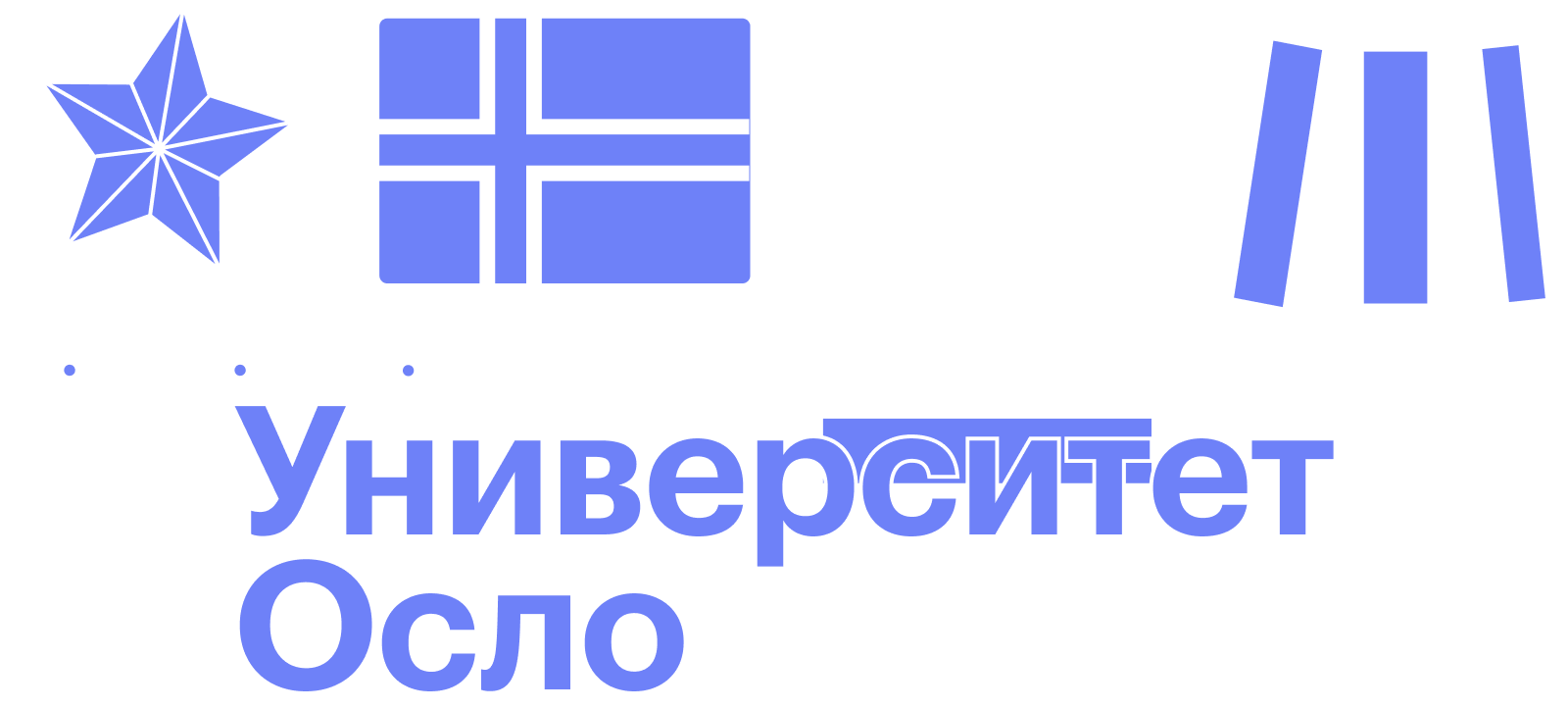 Университет
Осло